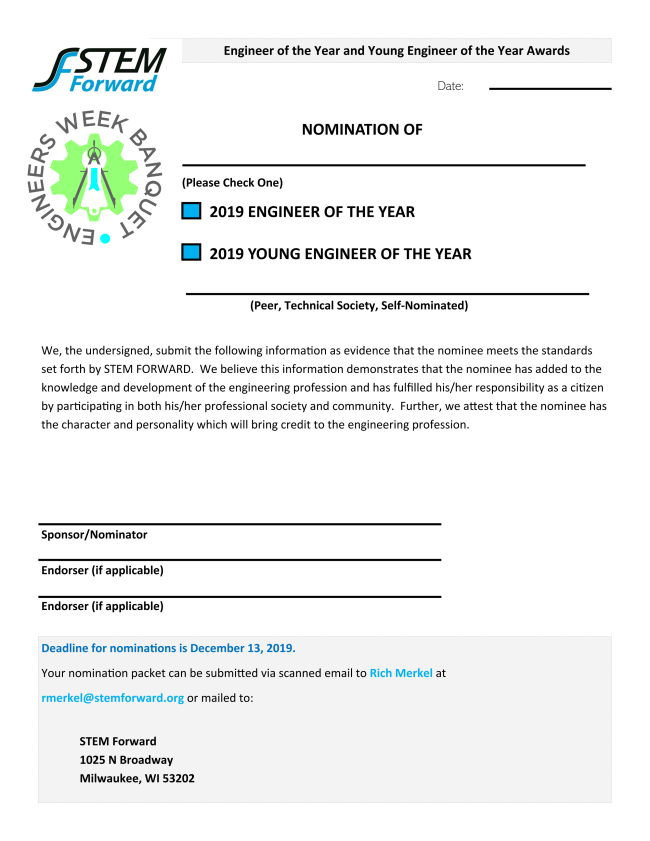 STEM Forward

ENGINEERS WEEK BANQUET

Engineer of the Year and Young Engineer of the Year Awards

Date:

NOMINATION OF

(Please Check One)

2019 ENGINEER OF THE YEAR

2019 YOUNG ENGINEER OF THE YEAR

(Peer, Technical Society, Self-Nominated)

We, the undersigned, submit the following information as evidence that the nominee meets the standards set forth by STEM FORWARD. We believe this information demonstrates that the nominee has added to the knowledge and development of the engineering profession and has fulfilled his/her responsibility as a citizen by participating in both his/her professional society and community. Further, we attest that the nominee has the character and personality which will bring credit to the engineering profession.

Sponsor/Nominator

Endorser (if applicable)

Endorser (if applicable)

Deadline for nominations is December 13, 2019.

Your nomination packet can be submitted via scanned email to Rich Merkel at rmerkel@stemforward.org or mailed to:

STEM Forward
1025 N Broadway
Milwaukee, WI 53202